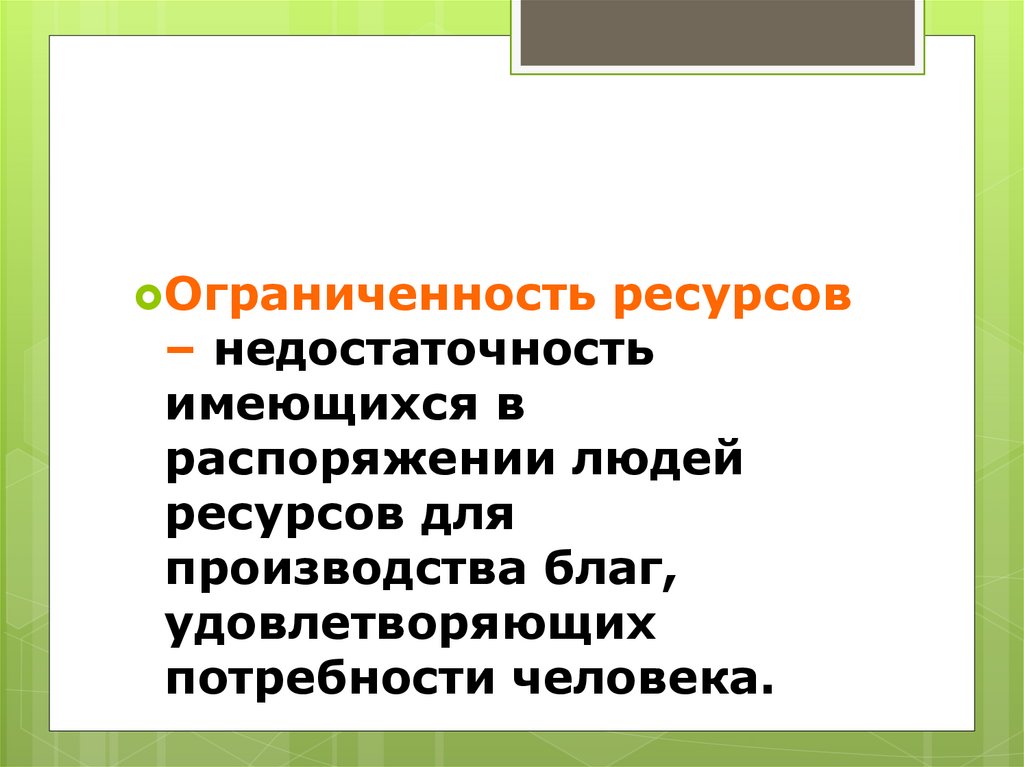 • Ограниченность ресурсов – недостаточность имеющихся в распоряжении людей ресурсов для производства благ, удовлетворяющих потребности человека.